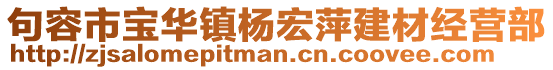 句容市宝华镇杨宏萍建材经营部
http://zjsalomepitman.cn.coovee.com